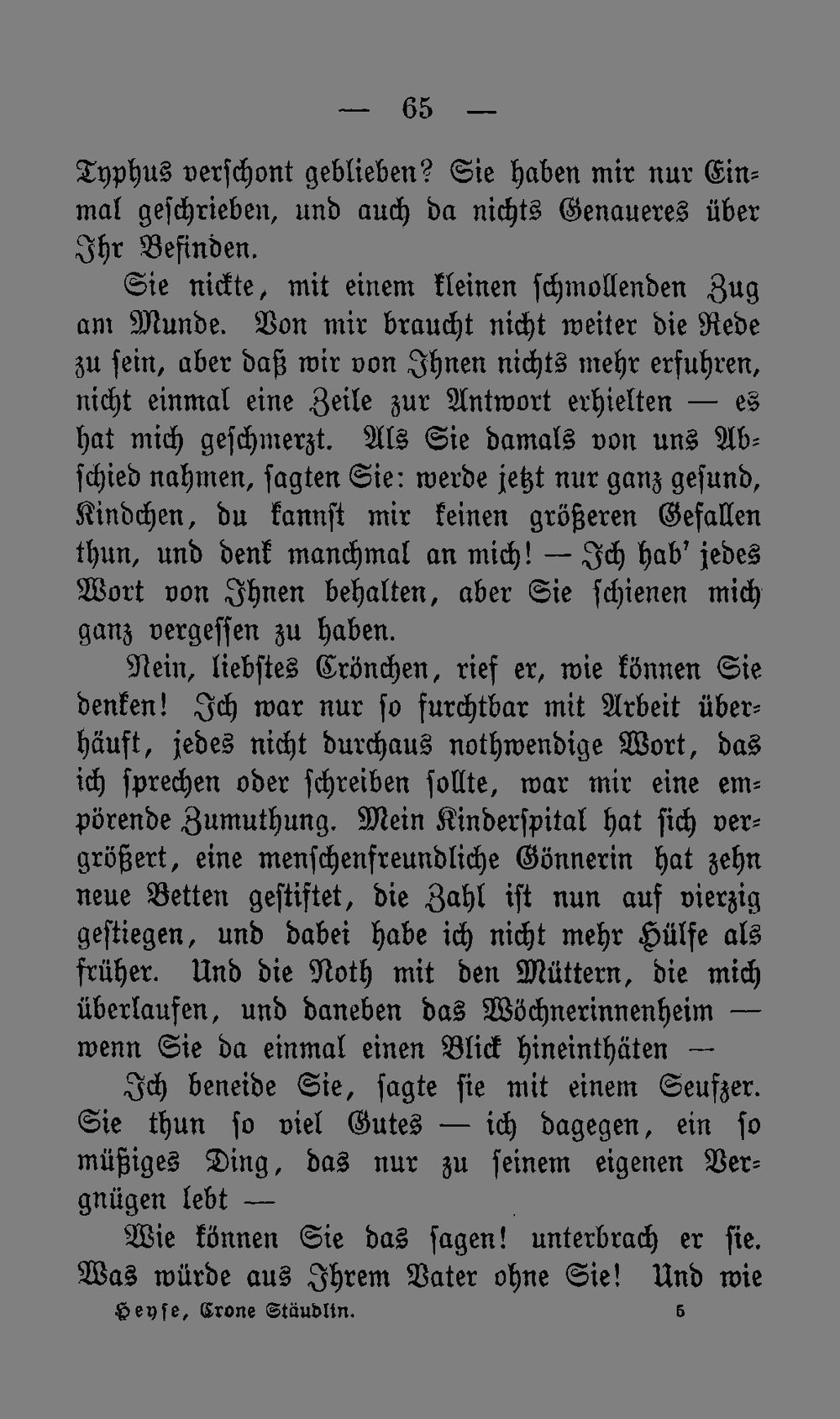 — 65 —

Typhus verschont geblieben? Sie haben mir nur Einmal geschrieben, und auch da nichts Genaueres über Ihr Befinden.

Sie nickte, mit einem kleinen schmollenden Zug am Munde. Von mir braucht nicht weiter die Rede zu sein, aber daß wir von Ihnen nichts mehr erfuhren, nicht einmal eine Zeile zur Antwort erhielten — es hat mich geschmerzt. Als Sie damals von uns Abschied nahmen, sagten Sie: werde jetzt nur ganz gesund, Kindchen, du kannst mir keinen größeren Gefallen thun, und denk manchmal an mich! — Ich hab' jedes Wort von Ihnen behalten, aber Sie schienen mich ganz vergessen zu haben.

Nein, liebstes Crönchen, rief er, wie können Sie denken! Ich war nur so furchtbar mit Arbeit überhäuft, jedes nicht durchaus nothwendige Wort, das ich sprechen oder schreiben sollte, war mir eine empörende Zumuthung. Mein Kinderspital hat sich vergrößert, eine menschenfreundliche Gönnerin hat zehn neue Betten gestiftet, die Zahl ist nun auf vierzig gestiegen, und dabei habe ich nicht mehr Hülfe als früher. Und die Noth mit den Müttern, die mich überlaufen, und daneben das Wöchnerinnenheim — wenn Sie da einmal einen Blick hineinthäten —

Ich beneide Sie, sagte sie mit einem Seufzer. Sie thun so viel Gutes — ich dagegen, ein so müßiges Ding, das nur zu seinem eigenen Vergnügen lebt —

Wie können Sie das sagen! unterbrach er sie. Was würde aus Ihrem Vater ohne Sie! Und wie

Heyse, Crone Stäudlin. 5